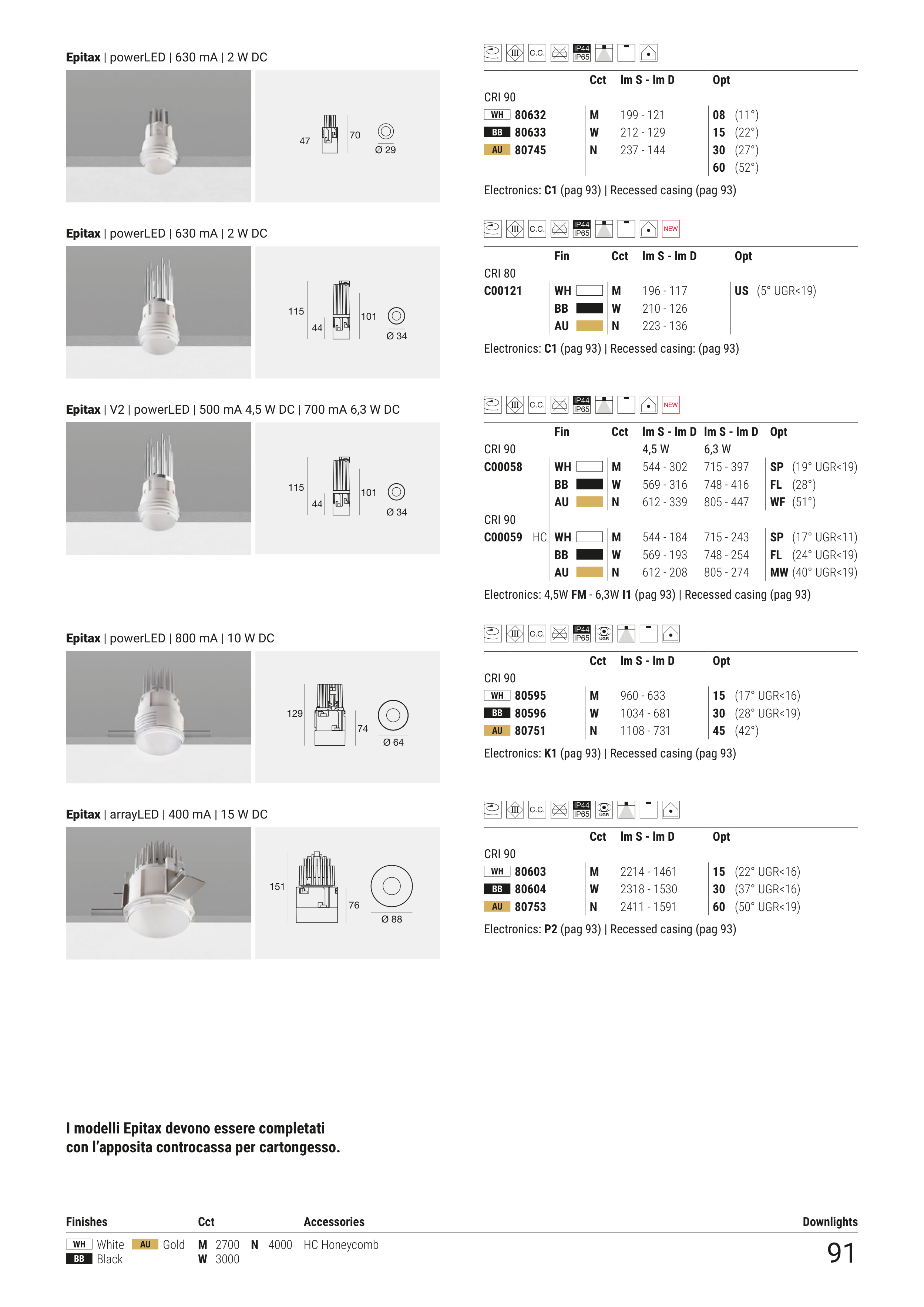 Epitax | powerLED | 630 mA | 2 W DC

47 70 Ø 29

C.C. IP44 IP65

| | Cct | lm S - lm D | Opt |
|---|---|---|---|
| CRI 90 | | | |
| WH 80632 | M | 199 - 121 | 08 (11°) |
| BB 80633 | W | 212 - 129 | 15 (22°) |
| AU 80745 | N | 237 - 144 | 30 (27°) |
| | | | 60 (52°) |

Electronics: C1 (pag 93) | Recessed casing (pag 93)

Epitax | powerLED | 630 mA | 2 W DC

115 44 101 Ø 34

C.C. IP44 IP65 NEW

| | Fin | Cct | lm S - lm D | Opt |
|---|---|---|---|---|
| CRI 80 | | | | |
| C00121 | WH | M | 196 - 117 | US (5° UGR<19) |
| | BB | W | 210 - 126 | |
| | AU | N | 223 - 136 | |

Electronics: C1 (pag 93) | Recessed casing: (pag 93)

Epitax | V2 | powerLED | 500 mA 4,5 W DC | 700 mA 6,3 W DC

115 44 101 Ø 34

C.C. IP44 IP65 NEW

| | Fin | Cct | lm S - lm D | lm S - lm D | Opt |
|---|---|---|---|---|---|
| CRI 90 | | | 4,5 W | 6,3 W | |
| C00058 | WH | M | 544 - 302 | 715 - 397 | SP (19° UGR<19) |
| | BB | W | 569 - 316 | 748 - 416 | FL (28°) |
| | AU | N | 612 - 339 | 805 - 447 | WF (51°) |
| CRI 90 | | | | | |
| C00059 HC | WH | M | 544 - 184 | 715 - 243 | SP (17° UGR<11) |
| | BB | W | 569 - 193 | 748 - 254 | FL (24° UGR<19) |
| | AU | N | 612 - 208 | 805 - 274 | MW (40° UGR<19) |

Electronics: 4,5W FM - 6,3W I1 (pag 93) | Recessed casing (pag 93)

Epitax | powerLED | 800 mA | 10 W DC

129 74 Ø 64

C.C. IP44 IP65 UGR

| | Cct | lm S - lm D | Opt |
|---|---|---|---|
| CRI 90 | | | |
| WH 80595 | M | 960 - 633 | 15 (17° UGR<16) |
| BB 80596 | W | 1034 - 681 | 30 (28° UGR<19) |
| AU 80751 | N | 1108 - 731 | 45 (42°) |

Electronics: K1 (pag 93) | Recessed casing (pag 93)

Epitax | arrayLED | 400 mA | 15 W DC

151 76 Ø 88

C.C. IP44 IP65 UGR

| | Cct | lm S - lm D | Opt |
|---|---|---|---|
| CRI 90 | | | |
| WH 80603 | M | 2214 - 1461 | 15 (22° UGR<16) |
| BB 80604 | W | 2318 - 1530 | 30 (37° UGR<16) |
| AU 80753 | N | 2411 - 1591 | 60 (50° UGR<19) |

Electronics: P2 (pag 93) | Recessed casing (pag 93)

I modelli Epitax devono essere completati con l'apposita controcassa per cartongesso.

Finishes
WH White AU Gold
BB Black

Cct
M 2700 N 4000
W 3000

Accessories
HC Honeycomb

Downlights
91